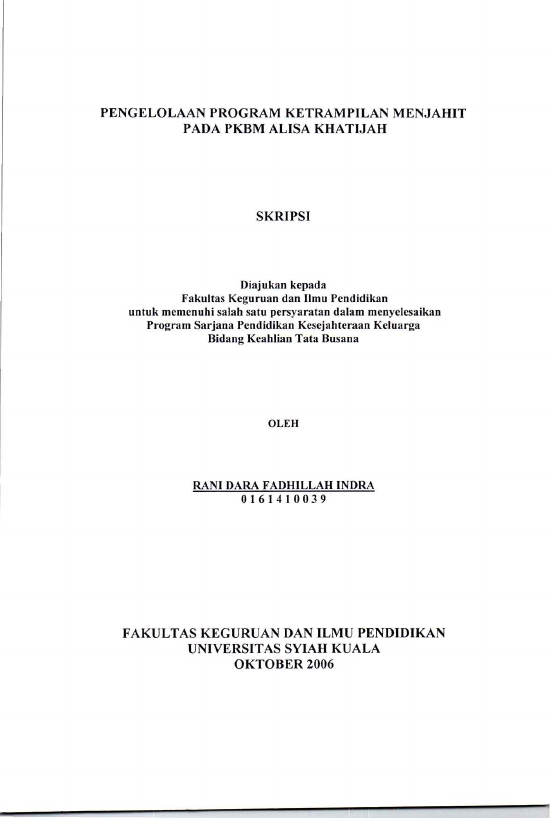 PENGELOLAAN PROGRAM KETRAMPILAN MENJAHIT
PADA PKBM ALISA KHATIJAH

SKRIPSI

Diajukan kepada
Fakultas Keguruan dan Ilmu Pendidikan
untuk memenuhi salah satu persyaratan dalam menyelesaikan
Program Sarjana Pendidikan Kesejahteraan Keluarga
Bidang Keahlian Tata Busana

OLEH

RANI DARA FADHILLAH INDRA
0161410039

FAKULTAS KEGURUAN DAN ILMU PENDIDIKAN
UNIVERSITAS SYIAH KUALA
OKTOBER 2006